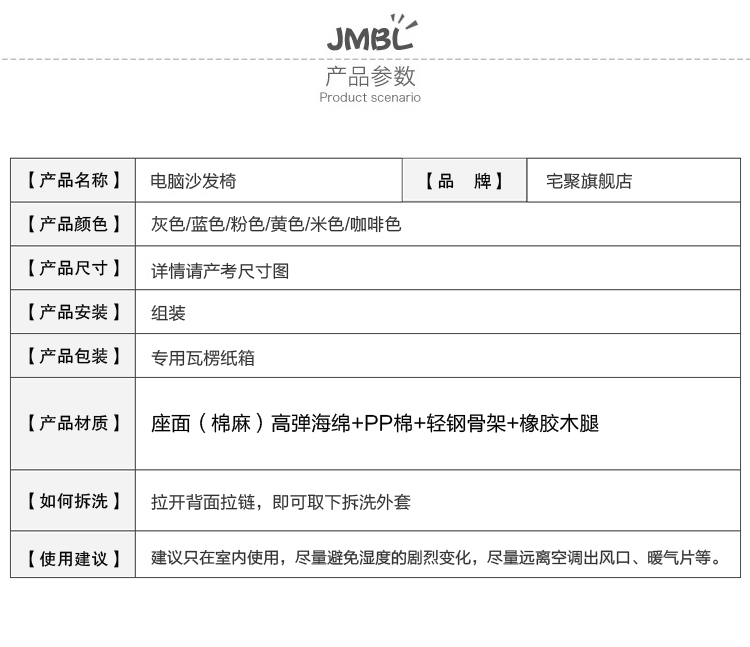 JMBL

产品参数
Product scenario

| 【产品名称】 | 电脑沙发椅 | 【品　牌】 | 宅聚旗舰店 |
|---|---|---|---|
| 【产品颜色】 | 灰色/蓝色/粉色/黄色/米色/咖啡色 | | |
| 【产品尺寸】 | 详情请产考尺寸图 | | |
| 【产品安装】 | 组装 | | |
| 【产品包装】 | 专用瓦楞纸箱 | | |
| 【产品材质】 | 座面（棉麻）高弹海绵+PP棉+轻钢骨架+橡胶木腿 | | |
| 【如何拆洗】 | 拉开背面拉链，即可取下拆洗外套 | | |
| 【使用建议】 | 建议只在室内使用，尽量避免湿度的剧烈变化，尽量远离空调出风口、暖气片等。 | | |